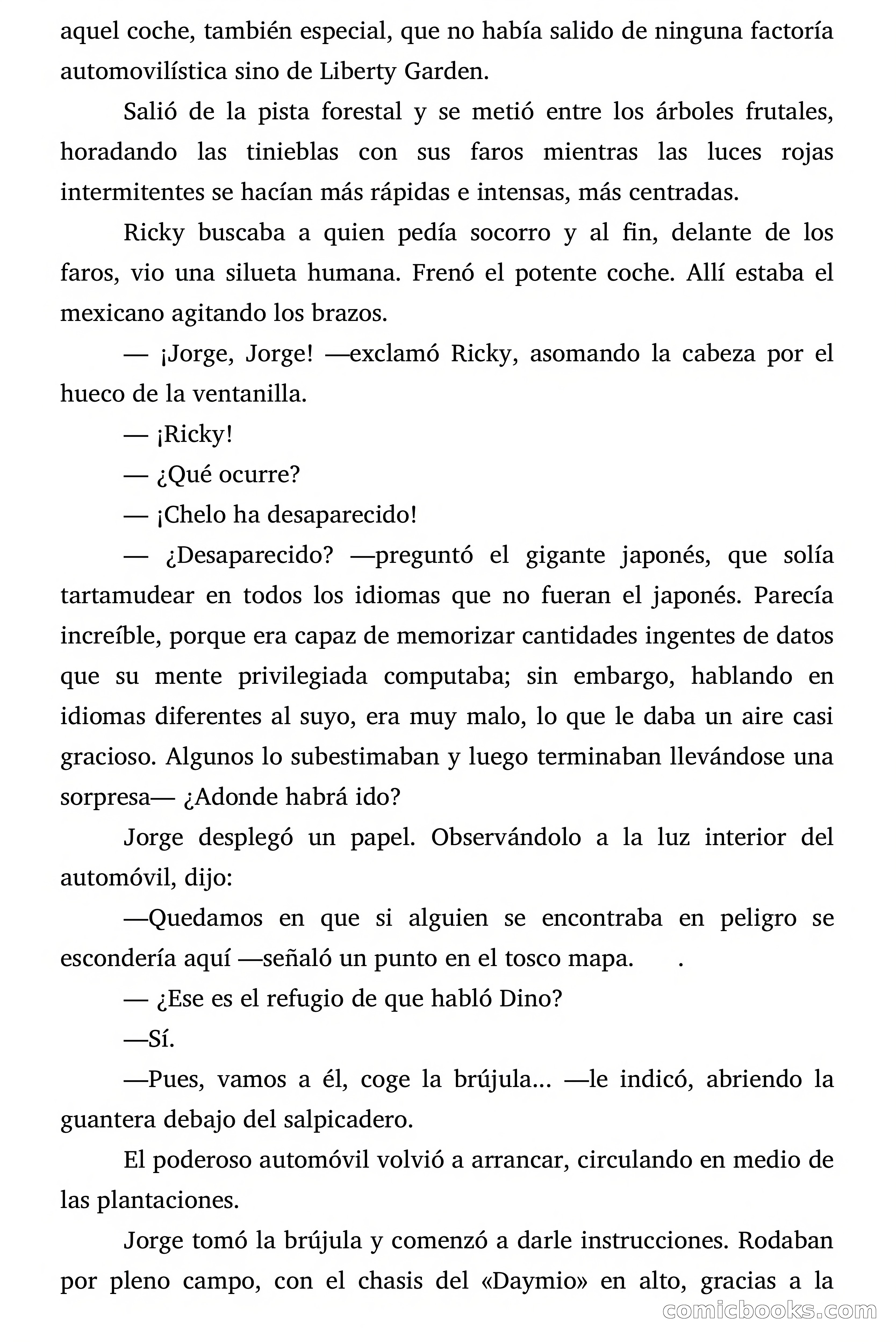 aquel coche, también especial, que no había salido de ninguna factoría automovilística sino de Liberty Garden.

Salió de la pista forestal y se metió entre los árboles frutales, horadando las tinieblas con sus faros mientras las luces rojas intermitentes se hacían más rápidas e intensas, más centradas.

Ricky buscaba a quien pedía socorro y al fin, delante de los faros, vio una silueta humana. Frenó el potente coche. Allí estaba el mexicano agitando los brazos.

— ¡Jorge, Jorge! —exclamó Ricky, asomando la cabeza por el hueco de la ventanilla.

— ¡Ricky!

— ¿Qué ocurre?

— ¡Chelo ha desaparecido!

— ¿Desaparecido? —preguntó el gigante japonés, que solía tartamudear en todos los idiomas que no fueran el japonés. Parecía increíble, porque era capaz de memorizar cantidades ingentes de datos que su mente privilegiada computaba; sin embargo, hablando en idiomas diferentes al suyo, era muy malo, lo que le daba un aire casi gracioso. Algunos lo subestimaban y luego terminaban llevándose una sorpresa— ¿Adonde habrá ido?

Jorge desplegó un papel. Observándolo a la luz interior del automóvil, dijo:

—Quedamos en que si alguien se encontraba en peligro se escondería aquí —señaló un punto en el tosco mapa. .

— ¿Ese es el refugio de que habló Dino?

—Sí.

—Pues, vamos a él, coge la brújula… —le indicó, abriendo la guantera debajo del salpicadero.

El poderoso automóvil volvió a arrancar, circulando en medio de las plantaciones.

Jorge tomó la brújula y comenzó a darle instrucciones. Rodaban por pleno campo, con el chasis del «Daymio» en alto, gracias a la

comicbooks.com